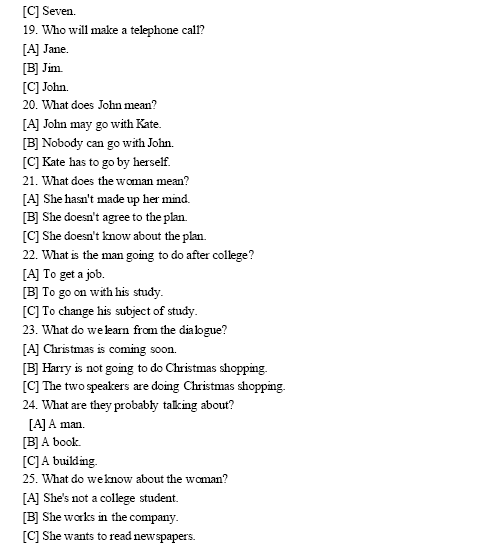 [C] Seven.
19. Who will make a telephone call?
[A] Jane.
[B] Jim.
[C] John.
20. What does John mean?
[A] John may go with Kate.
[B] Nobody can go with John.
[C] Kate has to go by herself.
21. What does the woman mean?
[A] She hasn't made up her mind.
[B] She doesn't agree to the plan.
[C] She doesn't know about the plan.
22. What is the man going to do after college?
[A] To get a job.
[B] To go on with his study.
[C] To change his subject of study.
23. What do we learn from the dialogue?
[A] Christmas is coming soon.
[B] Harry is not going to do Christmas shopping.
[C] The two speakers are doing Christmas shopping.
24. What are they probably talking about?
[A] A man.
[B] A book.
[C] A building.
25. What do we know about the woman?
[A] She's not a college student.
[B] She works in the company.
[C] She wants to read newspapers.